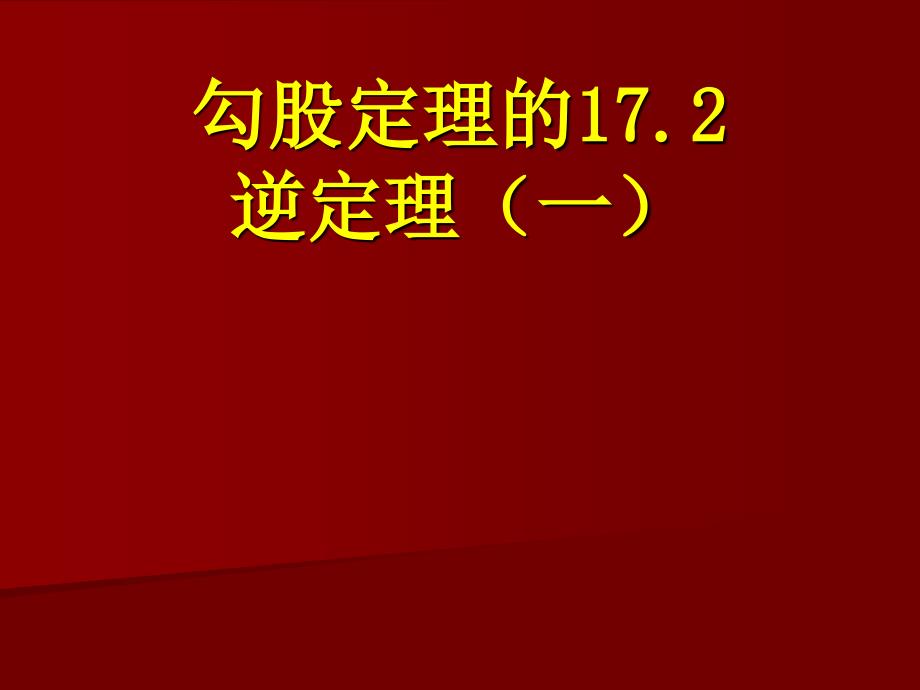 勾股定理的17.2
逆定理（一）